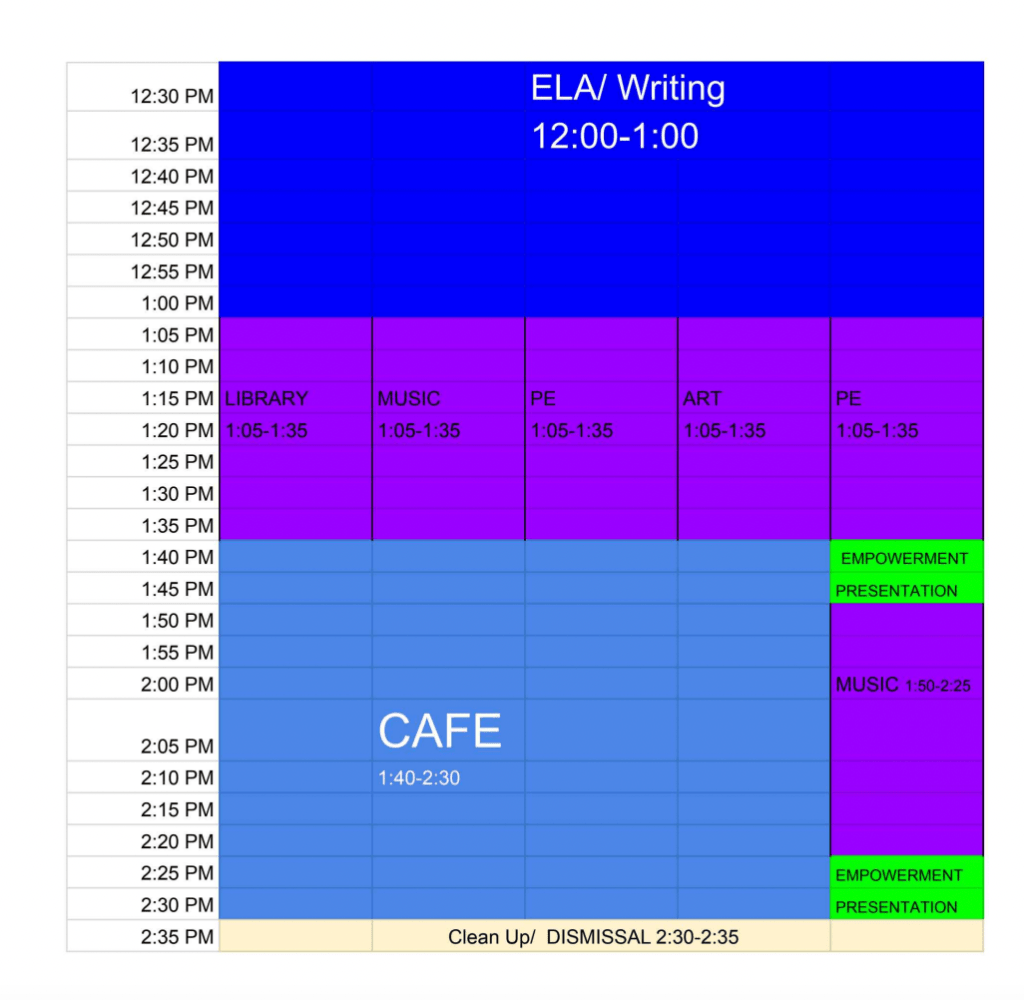 | | | | | | |
|---|---|---|---|---|---|
| 12:30 PM | | | ELA/ Writing | | |
| 12:35 PM | | | 12:00-1:00 | | |
| 12:40 PM | | | | | |
| 12:45 PM | | | | | |
| 12:50 PM | | | | | |
| 12:55 PM | | | | | |
| 1:00 PM | | | | | |
| 1:05 PM | | | | | |
| 1:10 PM | | | | | |
| 1:15 PM | LIBRARY | MUSIC | PE | ART | PE |
| 1:20 PM | 1:05-1:35 | 1:05-1:35 | 1:05-1:35 | 1:05-1:35 | 1:05-1:35 |
| 1:25 PM | | | | | |
| 1:30 PM | | | | | |
| 1:35 PM | | | | | |
| 1:40 PM | | | | | EMPOWERMENT |
| 1:45 PM | | | | | PRESENTATION |
| 1:50 PM | | | | | |
| 1:55 PM | | | | | |
| 2:00 PM | | | | | MUSIC 1:50-2:25 |
| 2:05 PM | | CAFE | | | |
| 2:10 PM | | 1:40-2:30 | | | |
| 2:15 PM | | | | | |
| 2:20 PM | | | | | |
| 2:25 PM | | | | | EMPOWERMENT |
| 2:30 PM | | | | | PRESENTATION |
| 2:35 PM | | Clean Up/ DISMISSAL 2:30-2:35 | | | |